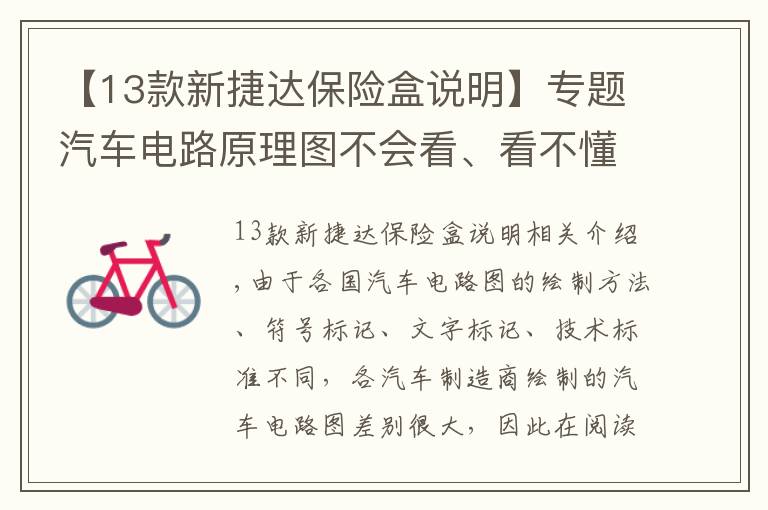 【13款新捷达保险盒说明】专题汽车电路原理图不会看、看不懂

13款新捷达保险盒说明相关介绍，由于各国汽车电路图的绘制方法、符号标记、文字标记、技术标准不同，各汽车制造商绘制的汽车电路图差别很大，因此在阅读